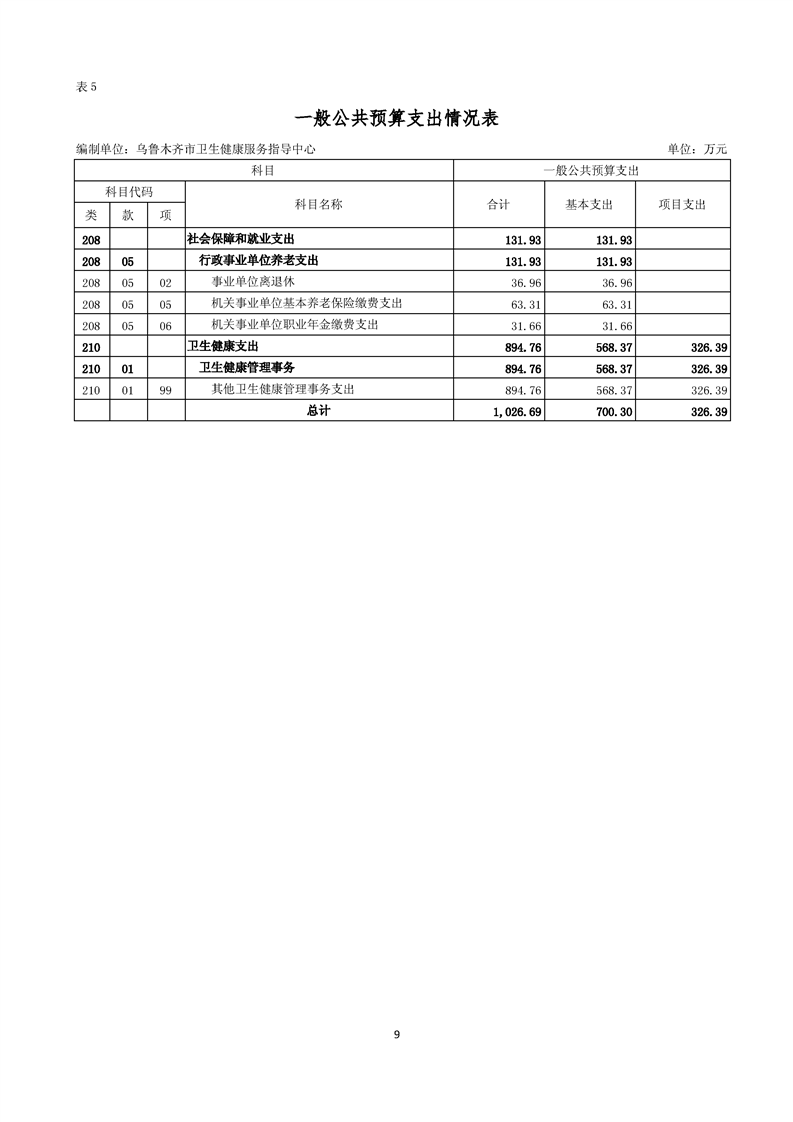 表 5

一般公共预算支出情况表

编制单位：乌鲁木齐市卫生健康服务指导中心

单位：万元

| 科目 | | | | 一般公共预算支出 | | |
|---|---|---|---|---|---|---|
| 科目代码 | | | 科目名称 | 合计 | 基本支出 | 项目支出 |
| 类 | 款 | 项 | | | | |
| 208 | | | 社会保障和就业支出 | 131.93 | 131.93 | |
| 208 | 05 | | 行政事业单位养老支出 | 131.93 | 131.93 | |
| 208 | 05 | 02 | 事业单位离退休 | 36.96 | 36.96 | |
| 208 | 05 | 05 | 机关事业单位基本养老保险缴费支出 | 63.31 | 63.31 | |
| 208 | 05 | 06 | 机关事业单位职业年金缴费支出 | 31.66 | 31.66 | |
| 210 | | | 卫生健康支出 | 894.76 | 568.37 | 326.39 |
| 210 | 01 | | 卫生健康管理事务 | 894.76 | 568.37 | 326.39 |
| 210 | 01 | 99 | 其他卫生健康管理事务支出 | 894.76 | 568.37 | 326.39 |
| | | | 总计 | 1,026.69 | 700.30 | 326.39 |

9